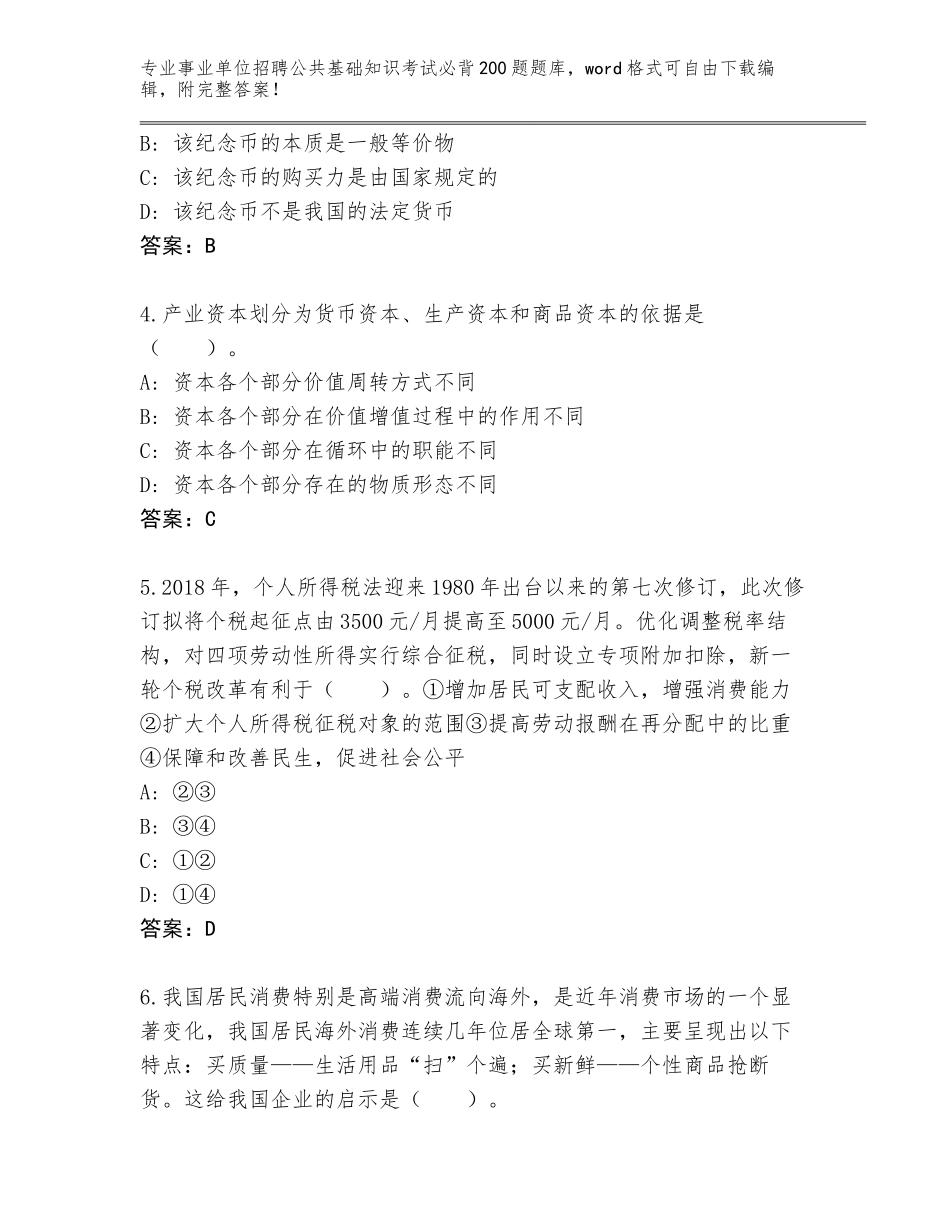 专业事业单位招聘公共基础知识考试必背200题题库，word格式可自由下载编辑，附完整答案！

B：该纪念币的本质是一般等价物
C：该纪念币的购买力是由国家规定的
D：该纪念币不是我国的法定货币
答案：B

4.产业资本划分为货币资本、生产资本和商品资本的依据是（ ）。
A：资本各个部分价值周转方式不同
B：资本各个部分在价值增值过程中的作用不同
C：资本各个部分在循环中的职能不同
D：资本各个部分存在的物质形态不同
答案：C

5.2018年，个人所得税法迎来1980年出台以来的第七次修订，此次修订拟将个税起征点由3500元/月提高至5000元/月。优化调整税率结构，对四项劳动性所得实行综合征税，同时设立专项附加扣除，新一轮个税改革有利于（ ）。①增加居民可支配收入，增强消费能力②扩大个人所得税征税对象的范围③提高劳动报酬在再分配中的比重④保障和改善民生，促进社会公平
A：②③
B：③④
C：①②
D：①④
答案：D

6.我国居民消费特别是高端消费流向海外，是近年消费市场的一个显著变化，我国居民海外消费连续几年位居全球第一，主要呈现出以下特点：买质量——生活用品“扫”个遍；买新鲜——个性商品抢断货。这给我国企业的启示是（ ）。